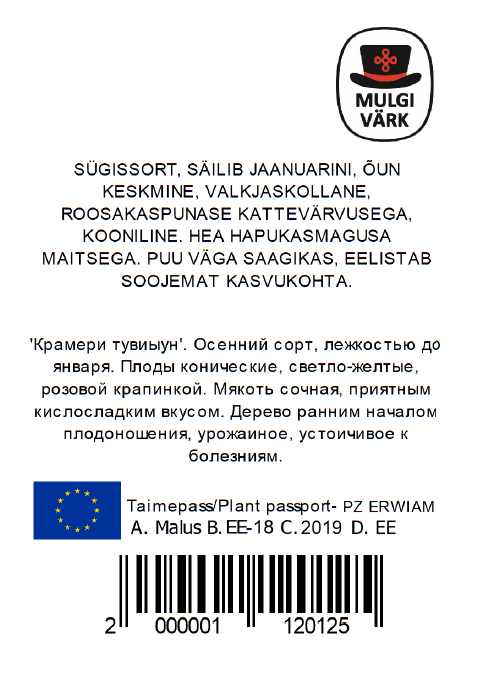 MULGI VÄRK

SÜGISSORT, SÄILIB JAANUARINI, ÕUN KESKMINE, VALKJASKOLLANE, ROOSAKASPUNASE KATTEVÄRVUSEGA, KOONILINE. HEA HAPUKASMAGUSA MAITSEGA. PUU VÄGA SAAGIKAS, EELISTAB SOOJEMAT KASVUKOHTA.

'Крамери тувиыун'. Осенний сорт, лежкостью до января. Плоды конические, светло-желтые, розовой крапинкой. Мякоть сочная, приятным кислосладким вкусом. Дерево ранним началом плодоношения, урожаиное, устоичивое к болезниям.

Taimepass/Plant passport- PZ ERWIAM
A. Malus B. EE-18 C. 2019 D. EE

2 000001 120125